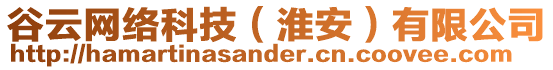 谷云网络科技（淮安）有限公司
http://hamartinasander.cn.coovee.com